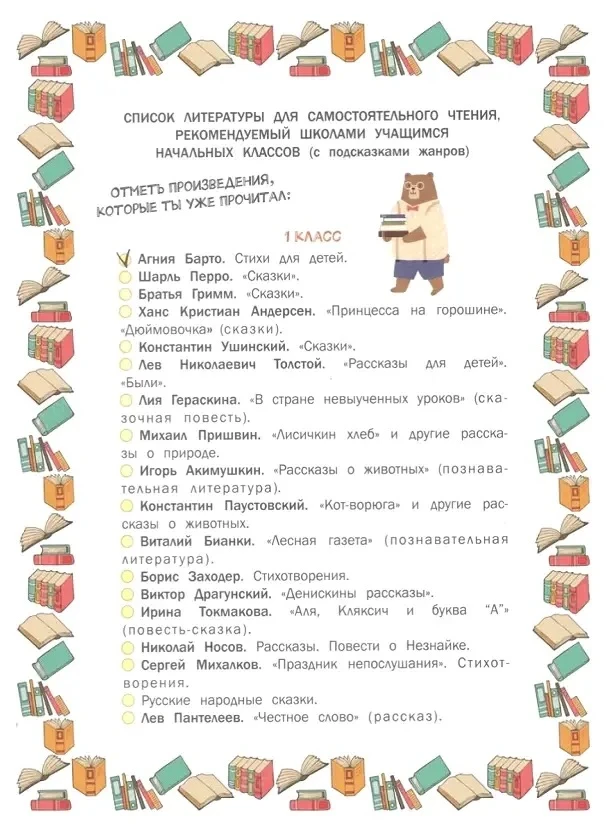 СПИСОК ЛИТЕРАТУРЫ ДЛЯ САМОСТОЯТЕЛЬНОГО ЧТЕНИЯ, РЕКОМЕНДУЕМЫЙ ШКОЛАМИ УЧАЩИМСЯ НАЧАЛЬНЫХ КЛАССОВ (с подсказками жанров)

ОТМЕТЬ ПРОИЗВЕДЕНИЯ, КОТОРЫЕ ТЫ УЖЕ ПРОЧИТАЛ:

1 КЛАСС

☑ Агния Барто. Стихи для детей.
☐ Шарль Перро. «Сказки».
☐ Братья Гримм. «Сказки».
☐ Ханс Кристиан Андерсен. «Принцесса на горошине». «Дюймовочка» (сказки).
☐ Константин Ушинский. «Сказки».
☐ Лев Николаевич Толстой. «Рассказы для детей». «Были».
☐ Лия Гераскина. «В стране невыученных уроков» (сказочная повесть).
☐ Михаил Пришвин. «Лисичкин хлеб» и другие рассказы о природе.
☐ Игорь Акимушкин. «Рассказы о животных» (познавательная литература).
☐ Константин Паустовский. «Кот-ворюга» и другие рассказы о животных.
☐ Виталий Бианки. «Лесная газета» (познавательная литература).
☐ Борис Заходер. Стихотворения.
☐ Виктор Драгунский. «Денискины рассказы».
☐ Ирина Токмакова. «Аля, Кляксич и буква "А"» (повесть-сказка).
☐ Николай Носов. Рассказы. Повести о Незнайке.
☐ Сергей Михалков. «Праздник непослушания». Стихотворения.
☐ Русские народные сказки.
☐ Лев Пантелеев. «Честное слово» (рассказ).